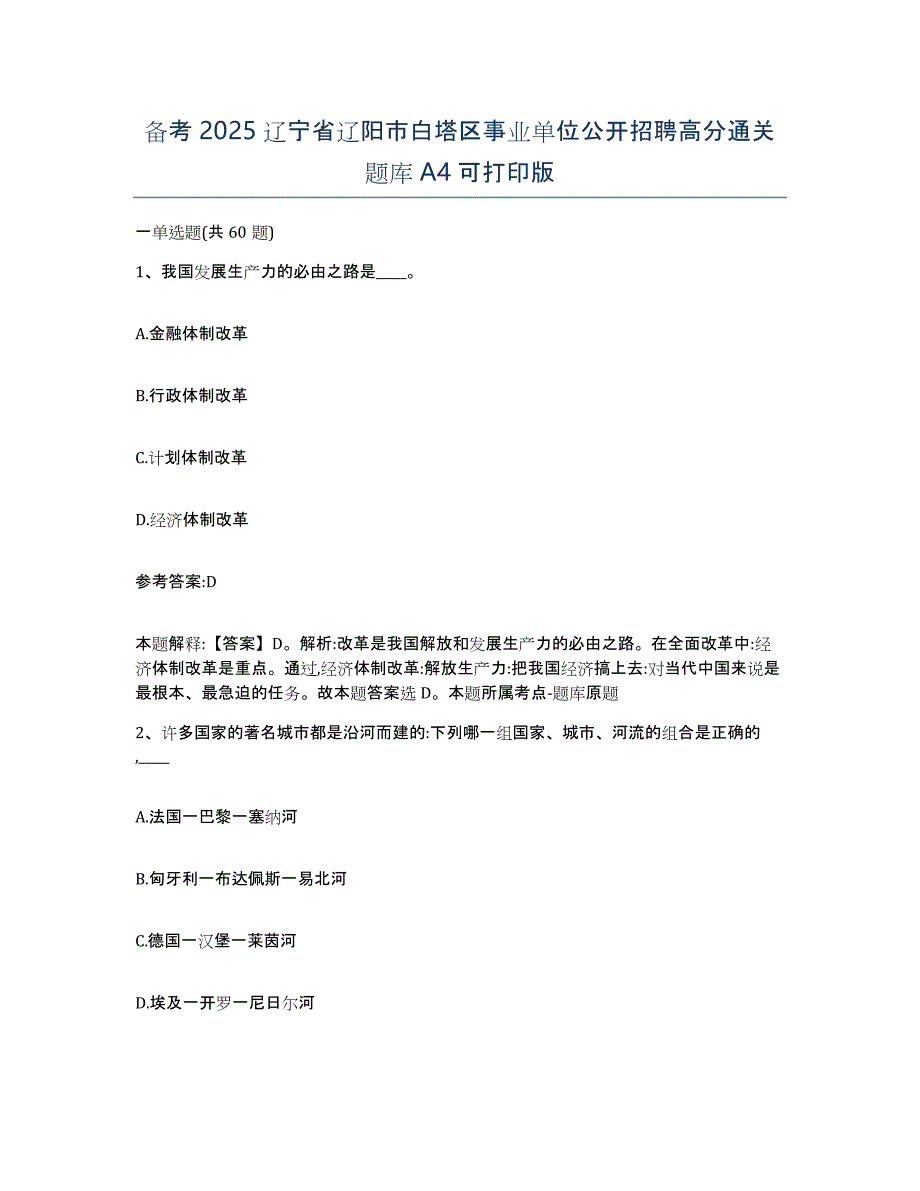 备考 2025 辽宁省辽阳市白塔区事业单位公开招聘高分通关题库 A4 可打印版

一单选题(共 60 题)

1、我国发展生产力的必由之路是____。

A.金融体制改革

B.行政体制改革

C.计划体制改革

D.经济体制改革

参考答案:D

本题解释:【答案】D。解析:改革是我国解放和发展生产力的必由之路。在全面改革中:经济体制改革是重点。通过,经济体制改革:解放生产力:把我国经济搞上去:对当代中国来说是最根本、最急迫的任务。故本题答案选 D。本题所属考点-题库原题

2、许多国家的著名城市都是沿河而建的:下列哪一组国家、城市、河流的组合是正确的,____

A.法国一巴黎一塞纳河

B.匈牙利一布达佩斯一易北河

C.德国一汉堡一莱茵河

D.埃及一开罗一尼日尔河